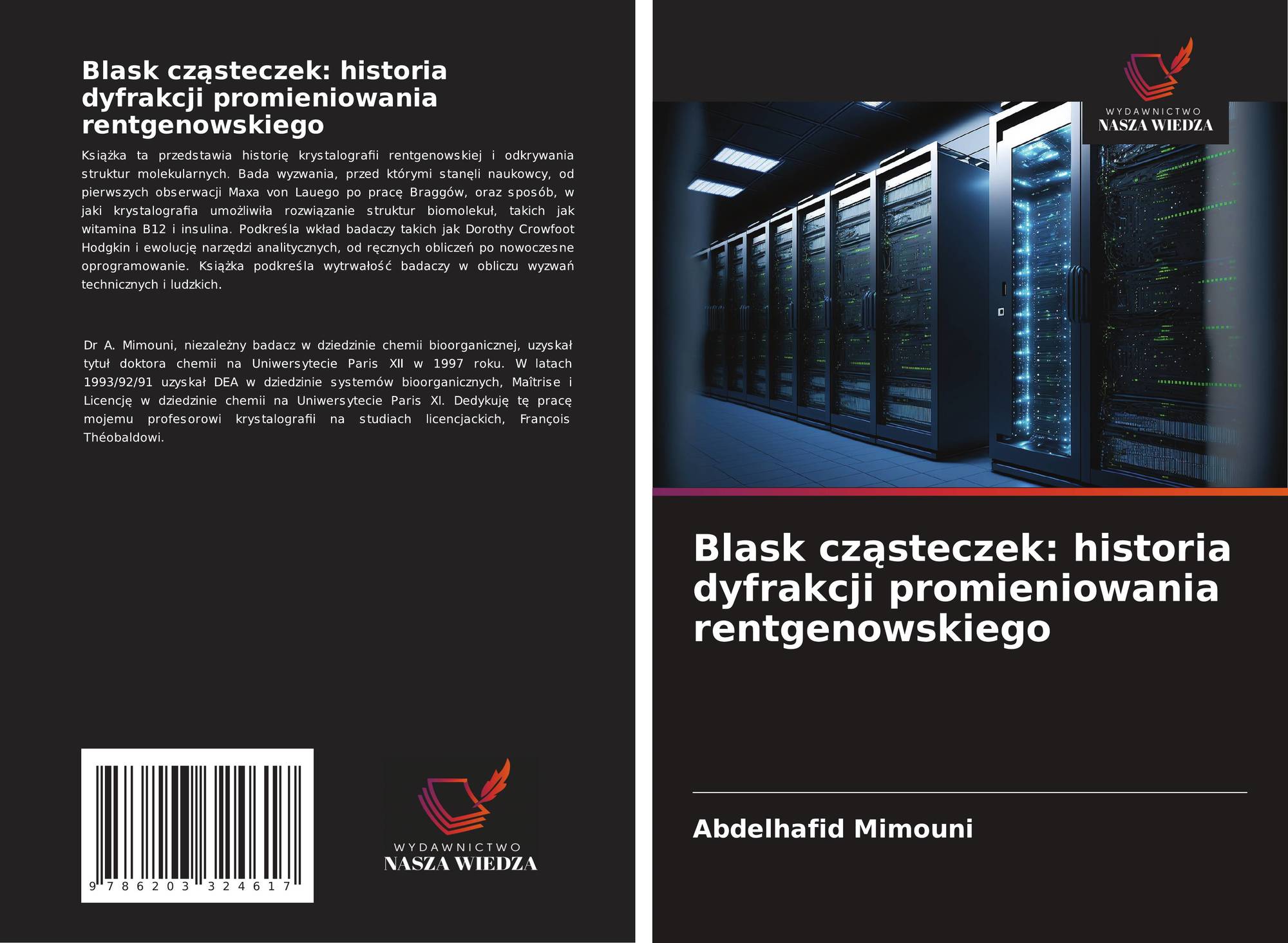 Blask cząsteczek: historia dyfrakcji promieniowania rentgenowskiego

Książka ta przedstawia historię krystalografii rentgenowskiej i odkrywania struktur molekularnych. Bada wyzwania, przed którymi stanęli naukowcy, od pierwszych obserwacji Maxa von Lauego po pracę Braggów, oraz sposób, w jaki krystalografia umożliwiła rozwiązanie struktur biomolekuł, takich jak witamina B12 i insulina. Podkreśla wkład badaczy takich jak Dorothy Crowfoot Hodgkin i ewolucję narzędzi analitycznych, od ręcznych obliczeń po nowoczesne oprogramowanie. Książka podkreśla wytrwałość badaczy w obliczu wyzwań technicznych i ludzkich.

Dr A. Mimouni, niezależny badacz w dziedzinie chemii bioorganicznej, uzyskał tytuł doktora chemii na Uniwersytecie Paris XII w 1997 roku. W latach 1993/92/91 uzyskał DEA w dziedzinie systemów bioorganicznych, Maîtrise i Licencję w dziedzinie chemii na Uniwersytecie Paris XI. Dedykuję tę pracę mojemu profesorowi krystalografii na studiach licencjackich, François Théobaldowi.

9 786203 324617

WYDAWNICTWO
NASZA WIEDZA

WYDAWNICTWO
NASZA WIEDZA

Blask cząsteczek: historia dyfrakcji promieniowania rentgenowskiego

Abdelhafid Mimouni